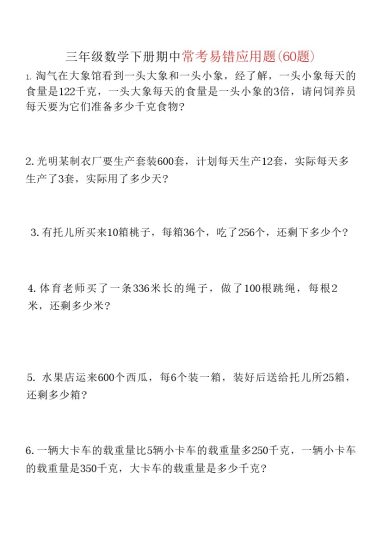 三年级数学下册期中常考易错应用题(60题)

1. 淘气在大象馆看到一头大象和一头小象，经了解，一头小象每天的食量是122千克，一头大象每天的食量是一头小象的3倍，请问饲养员每天要为它们准备多少千克食物?

2. 光明某制衣厂要生产套装600套，计划每天生产12套，实际每天多生产了3套，实际用了多少天?

3. 有托儿所买来10箱桃子，每箱36个，吃了256个，还剩下多少个?

4. 体育老师买了一条336米长的绳子，做了100根跳绳，每根2米，还剩多少米?

5. 水果店运来600个西瓜，每6个装一箱，装好后送给托儿所25箱，还剩多少箱?

6. 一辆大卡车的载重量比5辆小卡车的载重量多250千克，一辆小卡车的载重量是350千克，大卡车的载重量是多少千克?